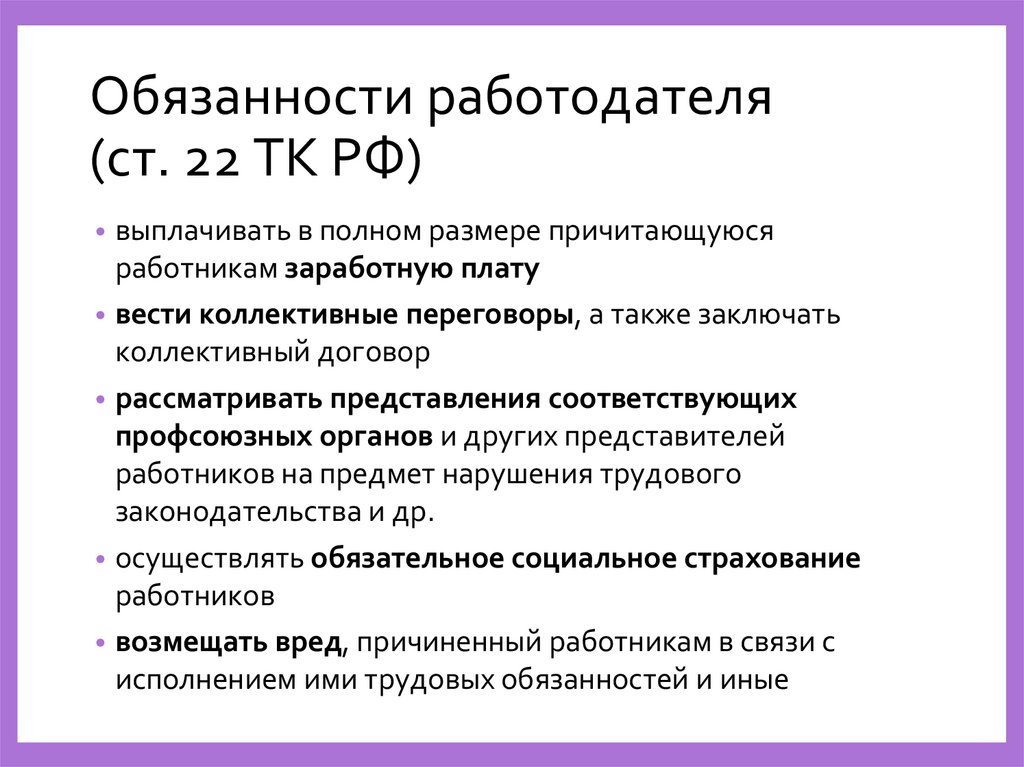 Обязанности работодателя (ст. 22 ТК РФ)

• выплачивать в полном размере причитающуюся работникам заработную плату

• вести коллективные переговоры, а также заключать коллективный договор

• рассматривать представления соответствующих профсоюзных органов и других представителей работников на предмет нарушения трудового законодательства и др.

• осуществлять обязательное социальное страхование работников

• возмещать вред, причиненный работникам в связи с исполнением ими трудовых обязанностей и иные